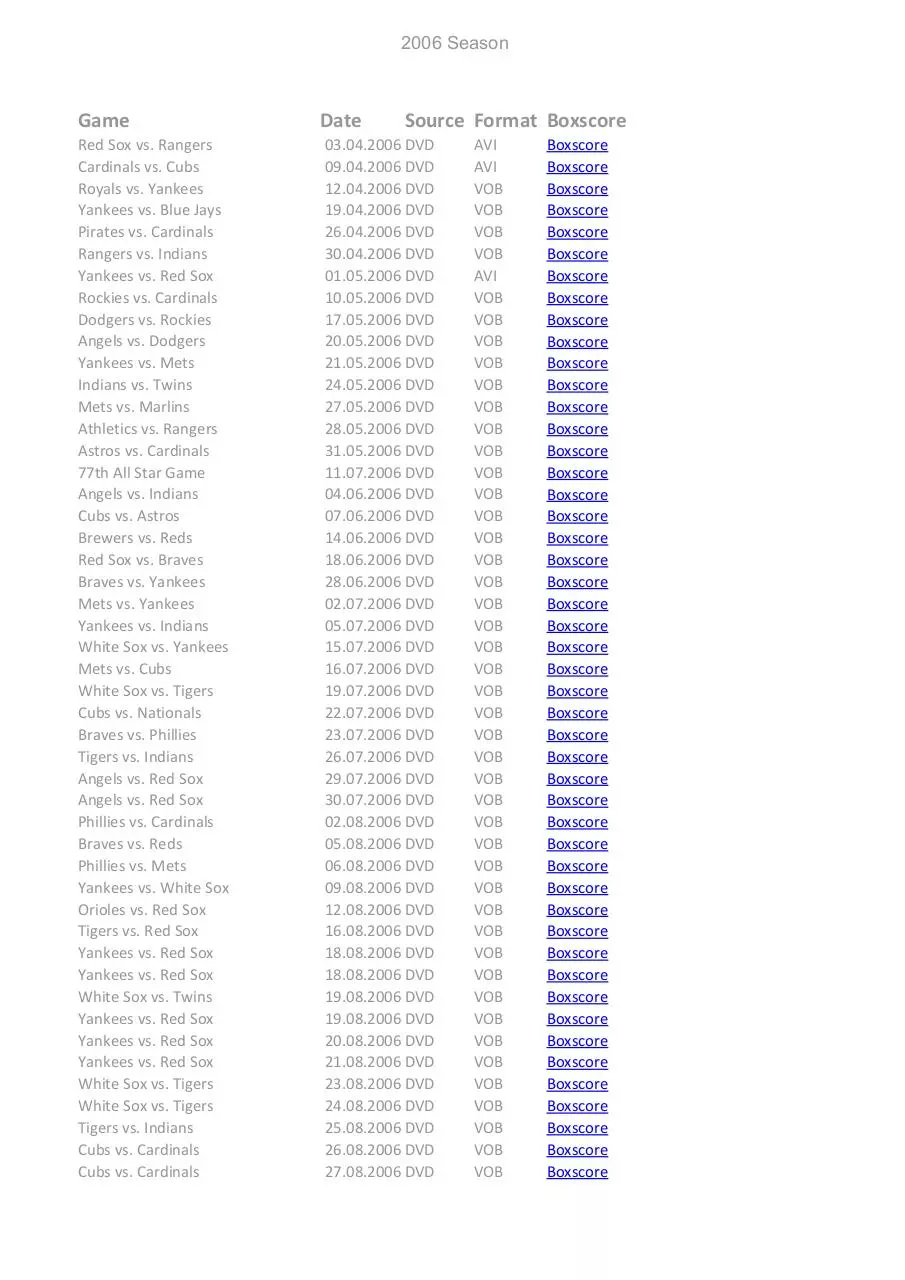 2006 Season

| Game | Date | Source | Format | Boxscore |
|---|---|---|---|---|
| Red Sox vs. Rangers | 03.04.2006 | DVD | AVI | Boxscore |
| Cardinals vs. Cubs | 09.04.2006 | DVD | AVI | Boxscore |
| Royals vs. Yankees | 12.04.2006 | DVD | VOB | Boxscore |
| Yankees vs. Blue Jays | 19.04.2006 | DVD | VOB | Boxscore |
| Pirates vs. Cardinals | 26.04.2006 | DVD | VOB | Boxscore |
| Rangers vs. Indians | 30.04.2006 | DVD | VOB | Boxscore |
| Yankees vs. Red Sox | 01.05.2006 | DVD | AVI | Boxscore |
| Rockies vs. Cardinals | 10.05.2006 | DVD | VOB | Boxscore |
| Dodgers vs. Rockies | 17.05.2006 | DVD | VOB | Boxscore |
| Angels vs. Dodgers | 20.05.2006 | DVD | VOB | Boxscore |
| Yankees vs. Mets | 21.05.2006 | DVD | VOB | Boxscore |
| Indians vs. Twins | 24.05.2006 | DVD | VOB | Boxscore |
| Mets vs. Marlins | 27.05.2006 | DVD | VOB | Boxscore |
| Athletics vs. Rangers | 28.05.2006 | DVD | VOB | Boxscore |
| Astros vs. Cardinals | 31.05.2006 | DVD | VOB | Boxscore |
| 77th All Star Game | 11.07.2006 | DVD | VOB | Boxscore |
| Angels vs. Indians | 04.06.2006 | DVD | VOB | Boxscore |
| Cubs vs. Astros | 07.06.2006 | DVD | VOB | Boxscore |
| Brewers vs. Reds | 14.06.2006 | DVD | VOB | Boxscore |
| Red Sox vs. Braves | 18.06.2006 | DVD | VOB | Boxscore |
| Braves vs. Yankees | 28.06.2006 | DVD | VOB | Boxscore |
| Mets vs. Yankees | 02.07.2006 | DVD | VOB | Boxscore |
| Yankees vs. Indians | 05.07.2006 | DVD | VOB | Boxscore |
| White Sox vs. Yankees | 15.07.2006 | DVD | VOB | Boxscore |
| Mets vs. Cubs | 16.07.2006 | DVD | VOB | Boxscore |
| White Sox vs. Tigers | 19.07.2006 | DVD | VOB | Boxscore |
| Cubs vs. Nationals | 22.07.2006 | DVD | VOB | Boxscore |
| Braves vs. Phillies | 23.07.2006 | DVD | VOB | Boxscore |
| Tigers vs. Indians | 26.07.2006 | DVD | VOB | Boxscore |
| Angels vs. Red Sox | 29.07.2006 | DVD | VOB | Boxscore |
| Angels vs. Red Sox | 30.07.2006 | DVD | VOB | Boxscore |
| Phillies vs. Cardinals | 02.08.2006 | DVD | VOB | Boxscore |
| Braves vs. Reds | 05.08.2006 | DVD | VOB | Boxscore |
| Phillies vs. Mets | 06.08.2006 | DVD | VOB | Boxscore |
| Yankees vs. White Sox | 09.08.2006 | DVD | VOB | Boxscore |
| Orioles vs. Red Sox | 12.08.2006 | DVD | VOB | Boxscore |
| Tigers vs. Red Sox | 16.08.2006 | DVD | VOB | Boxscore |
| Yankees vs. Red Sox | 18.08.2006 | DVD | VOB | Boxscore |
| Yankees vs. Red Sox | 18.08.2006 | DVD | VOB | Boxscore |
| White Sox vs. Twins | 19.08.2006 | DVD | VOB | Boxscore |
| Yankees vs. Red Sox | 19.08.2006 | DVD | VOB | Boxscore |
| Yankees vs. Red Sox | 20.08.2006 | DVD | VOB | Boxscore |
| Yankees vs. Red Sox | 21.08.2006 | DVD | VOB | Boxscore |
| White Sox vs. Tigers | 23.08.2006 | DVD | VOB | Boxscore |
| White Sox vs. Tigers | 24.08.2006 | DVD | VOB | Boxscore |
| Tigers vs. Indians | 25.08.2006 | DVD | VOB | Boxscore |
| Cubs vs. Cardinals | 26.08.2006 | DVD | VOB | Boxscore |
| Cubs vs. Cardinals | 27.08.2006 | DVD | VOB | Boxscore |